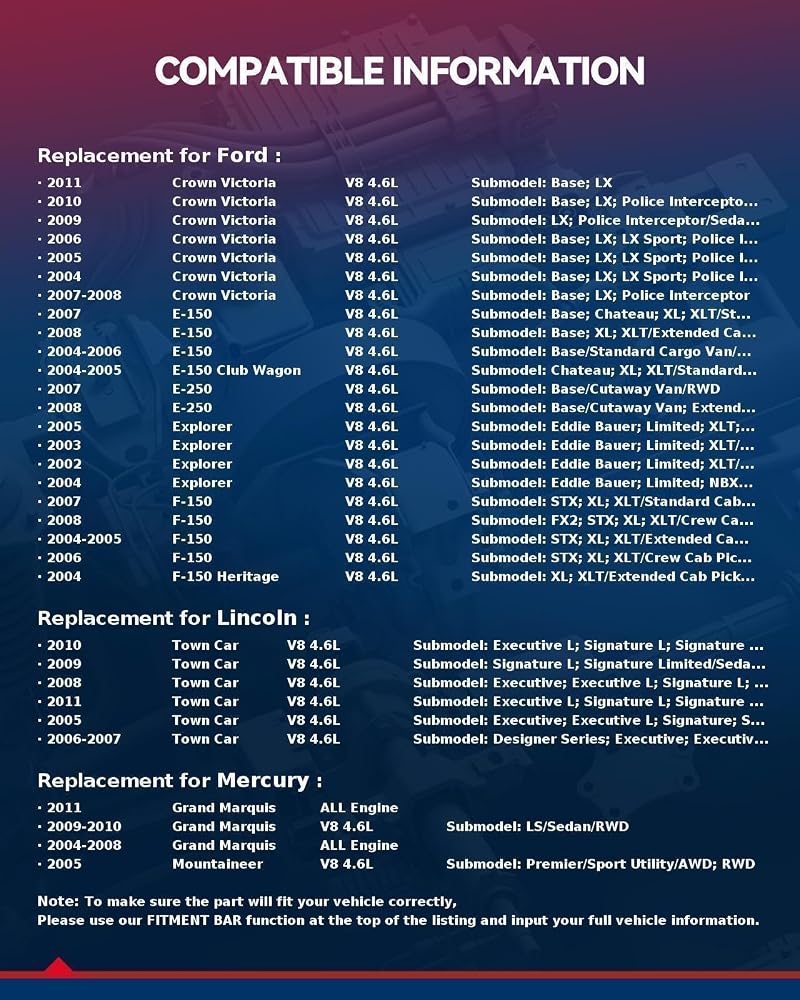 COMPATIBLE INFORMATION

Replacement for Ford :

| | | | |
|---|---|---|---|
| · 2011 | Crown Victoria | V8 4.6L | Submodel: Base; LX |
| · 2010 | Crown Victoria | V8 4.6L | Submodel: Base; LX; Police Intercepto... |
| · 2009 | Crown Victoria | V8 4.6L | Submodel: LX; Police Interceptor/Seda... |
| · 2006 | Crown Victoria | V8 4.6L | Submodel: Base; LX; LX Sport; Police I... |
| · 2005 | Crown Victoria | V8 4.6L | Submodel: Base; LX; LX Sport; Police I... |
| · 2004 | Crown Victoria | V8 4.6L | Submodel: Base; LX; LX Sport; Police I... |
| · 2007-2008 | Crown Victoria | V8 4.6L | Submodel: Base; LX; Police Interceptor |
| · 2007 | E-150 | V8 4.6L | Submodel: Base; Chateau; XL; XLT/St... |
| · 2008 | E-150 | V8 4.6L | Submodel: Base; XL; XLT/Extended Ca... |
| · 2004-2006 | E-150 | V8 4.6L | Submodel: Base/Standard Cargo Van/... |
| · 2004-2005 | E-150 Club Wagon | V8 4.6L | Submodel: Chateau; XL; XLT/Standard... |
| · 2007 | E-250 | V8 4.6L | Submodel: Base/Cutaway Van/RWD |
| · 2008 | E-250 | V8 4.6L | Submodel: Base/Cutaway Van; Extend... |
| · 2005 | Explorer | V8 4.6L | Submodel: Eddie Bauer; Limited; XLT;... |
| · 2003 | Explorer | V8 4.6L | Submodel: Eddie Bauer; Limited; XLT/... |
| · 2002 | Explorer | V8 4.6L | Submodel: Eddie Bauer; Limited; XLT/... |
| · 2004 | Explorer | V8 4.6L | Submodel: Eddie Bauer; Limited; NBX... |
| · 2007 | F-150 | V8 4.6L | Submodel: STX; XL; XLT/Standard Cab... |
| · 2008 | F-150 | V8 4.6L | Submodel: FX2; STX; XL; XLT/Crew Ca... |
| · 2004-2005 | F-150 | V8 4.6L | Submodel: STX; XL; XLT/Extended Ca... |
| · 2006 | F-150 | V8 4.6L | Submodel: STX; XL; XLT/Crew Cab Pic... |
| · 2004 | F-150 Heritage | V8 4.6L | Submodel: XL; XLT/Extended Cab Pick... |

Replacement for Lincoln :

| | | | |
|---|---|---|---|
| · 2010 | Town Car | V8 4.6L | Submodel: Executive L; Signature L; Signature ... |
| · 2009 | Town Car | V8 4.6L | Submodel: Signature L; Signature Limited/Seda... |
| · 2008 | Town Car | V8 4.6L | Submodel: Executive; Executive L; Signature L; ... |
| · 2011 | Town Car | V8 4.6L | Submodel: Executive L; Signature L; Signature ... |
| · 2005 | Town Car | V8 4.6L | Submodel: Executive; Executive L; Signature; S... |
| · 2006-2007 | Town Car | V8 4.6L | Submodel: Designer Series; Executive; Executiv... |

Replacement for Mercury :

| | | | |
|---|---|---|---|
| · 2011 | Grand Marquis | ALL Engine | |
| · 2009-2010 | Grand Marquis | V8 4.6L | Submodel: LS/Sedan/RWD |
| · 2004-2008 | Grand Marquis | ALL Engine | |
| · 2005 | Mountaineer | V8 4.6L | Submodel: Premier/Sport Utility/AWD; RWD |

Note: To make sure the part will fit your vehicle correctly,
Please use our FITMENT BAR function at the top of the listing and input your full vehicle information.